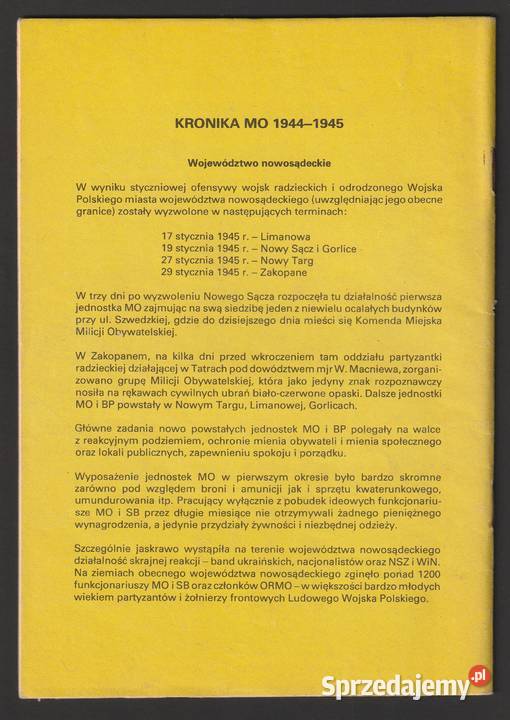 KRONIKA MO 1944–1945

Województwo nowosądeckie

W wyniku styczniowej ofensywy wojsk radzieckich i odrodzonego Wojska Polskiego miasta województwa nowosądeckiego (uwzględniając jego obecne granice) zostały wyzwolone w następujących terminach:

17 stycznia 1945 r. – Limanowa
19 stycznia 1945 r. – Nowy Sącz i Gorlice
27 stycznia 1945 r. – Nowy Targ
29 stycznia 1945 r. – Zakopane

W trzy dni po wyzwoleniu Nowego Sącza rozpoczęła tu działalność pierwsza jednostka MO zajmując na swą siedzibę jeden z niewielu ocalałych budynków przy ul. Szwedzkiej, gdzie do dzisiejszego dnia mieści się Komenda Miejska Milicji Obywatelskiej.

W Zakopanem, na kilka dni przed wkroczeniem tam oddziału partyzantki radzieckiej działającej w Tatrach pod dowództwem mjr W. Macniewa, zorganizowano grupę Milicji Obywatelskiej, która jako jedyny znak rozpoznawczy nosiła na rękawach cywilnych ubrań biało-czerwone opaski. Dalsze jednostki MO i BP powstały w Nowym Targu, Limanowej, Gorlicach.

Główne zadania nowo powstałych jednostek MO i BP polegały na walce z reakcyjnym podziemiem, ochronie mienia obywateli i mienia społecznego oraz lokali publicznych, zapewnieniu spokoju i porządku.

Wyposażenie jednostek MO w pierwszym okresie było bardzo skromne zarówno pod względem broni i amunicji jak i sprzętu kwaterunkowego, umundurowania itp. Pracujący wyłącznie z pobudek ideowych funkcjonariusze MO i SB przez długie miesiące nie otrzymywali żadnego pieniężnego wynagrodzenia, a jedynie przydziały żywności i niezbędnej odzieży.

Szczególnie jaskrawo wystąpiła na terenie województwa nowosądeckiego działalność skrajnej reakcji – band ukraińskich, nacjonalistów oraz NSZ i WiN. Na ziemiach obecnego województwa nowosądeckiego zginęło ponad 1200 funkcjonariuszy MO i SB oraz członków ORMO – w większości bardzo młodych wiekiem partyzantów i żołnierzy frontowych Ludowego Wojska Polskiego.

Sprzedajemy.pl